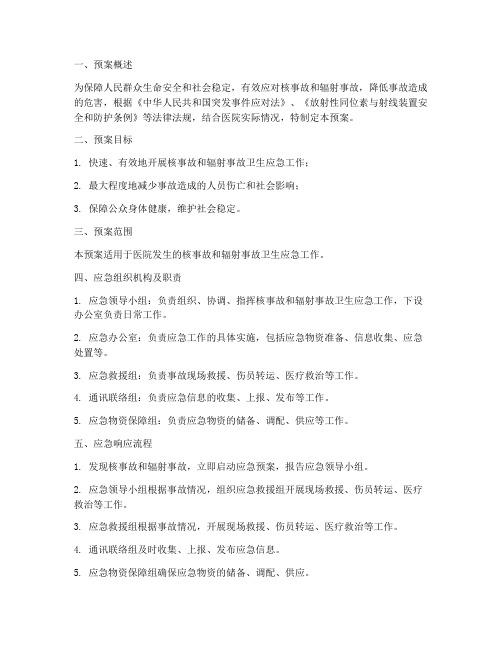 一、预案概述

为保障人民群众生命安全和社会稳定，有效应对核事故和辐射事故，降低事故造成的危害，根据《中华人民共和国突发事件应对法》、《放射性同位素与射线装置安全和防护条例》等法律法规，结合医院实际情况，特制定本预案。

二、预案目标

1. 快速、有效地开展核事故和辐射事故卫生应急工作；

2. 最大程度地减少事故造成的人员伤亡和社会影响；

3. 保障公众身体健康，维护社会稳定。

三、预案范围

本预案适用于医院发生的核事故和辐射事故卫生应急工作。

四、应急组织机构及职责

1. 应急领导小组：负责组织、协调、指挥核事故和辐射事故卫生应急工作，下设办公室负责日常工作。

2. 应急办公室：负责应急工作的具体实施，包括应急物资准备、信息收集、应急处置等。

3. 应急救援组：负责事故现场救援、伤员转运、医疗救治等工作。

4. 通讯联络组：负责应急信息的收集、上报、发布等工作。

5. 应急物资保障组：负责应急物资的储备、调配、供应等工作。

五、应急响应流程

1. 发现核事故和辐射事故，立即启动应急预案，报告应急领导小组。

2. 应急领导小组根据事故情况，组织应急救援组开展现场救援、伤员转运、医疗救治等工作。

3. 应急救援组根据事故情况，开展现场救援、伤员转运、医疗救治等工作。

4. 通讯联络组及时收集、上报、发布应急信息。

5. 应急物资保障组确保应急物资的储备、调配、供应。